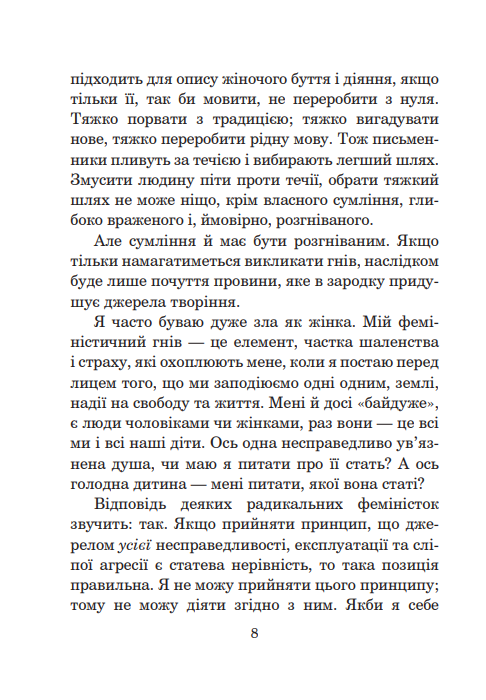 підходить для опису жіночого буття і діяння, якщо тільки її, так би мовити, не переробити з нуля. Тяжко порвати з традицією; тяжко вигадувати нове, тяжко переробити рідну мову. Тож письменники пливуть за течією і вибирають легший шлях. Змусити людину піти проти течії, обрати тяжкий шлях не може ніщо, крім власного сумління, глибоко враженого і, ймовірно, розгніваного.

Але сумління й має бути розгніваним. Якщо тільки намагатиметься викликати гнів, наслідком буде лише почуття провини, яке в зародку придушує джерела творіння.

Я часто буваю дуже зла як жінка. Мій феміністичний гнів — це елемент, частка шаленства і страху, які охоплюють мене, коли я постаю перед лицем того, що ми заподіюємо одні одним, землі, надії на свободу та життя. Мені й досі «байдуже», є люди чоловіками чи жінками, раз вони — це всі ми і всі наші діти. Ось одна несправедливо ув'язнена душа, чи маю я питати про її стать? А ось голодна дитина — мені питати, якої вона статі?

Відповідь деяких радикальних феміністок звучить: так. Якщо прийняти принцип, що джерелом усієї несправедливості, експлуатації та сліпої агресії є статева нерівність, то така позиція правильна. Я не можу прийняти цього принципу; тому не можу діяти згідно з ним. Якби я себе

8